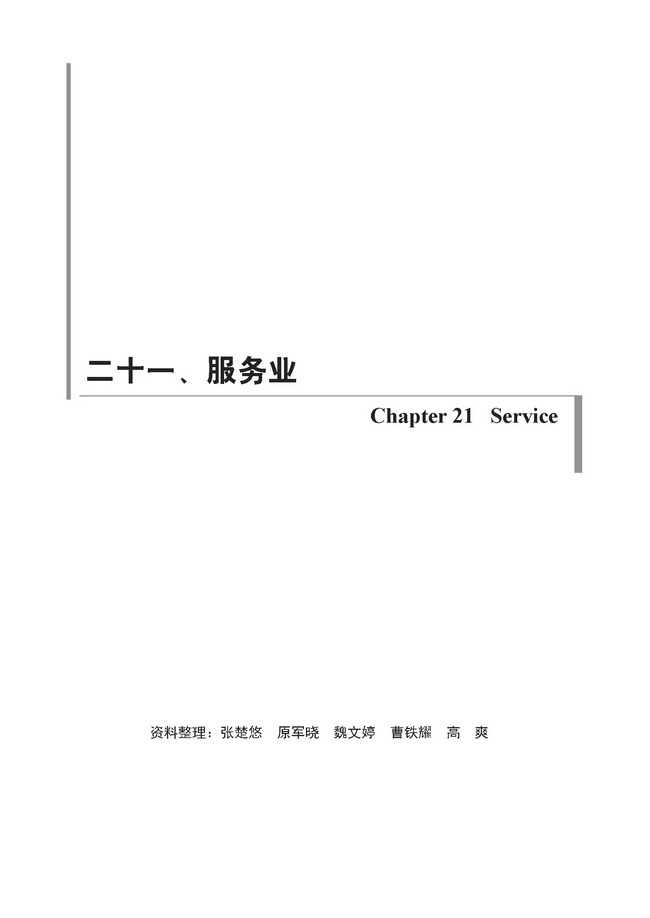 二十一、服务业

Chapter 21 Service

资料整理：张楚悠 原军晓 魏文婷 曹铁耀 高 爽